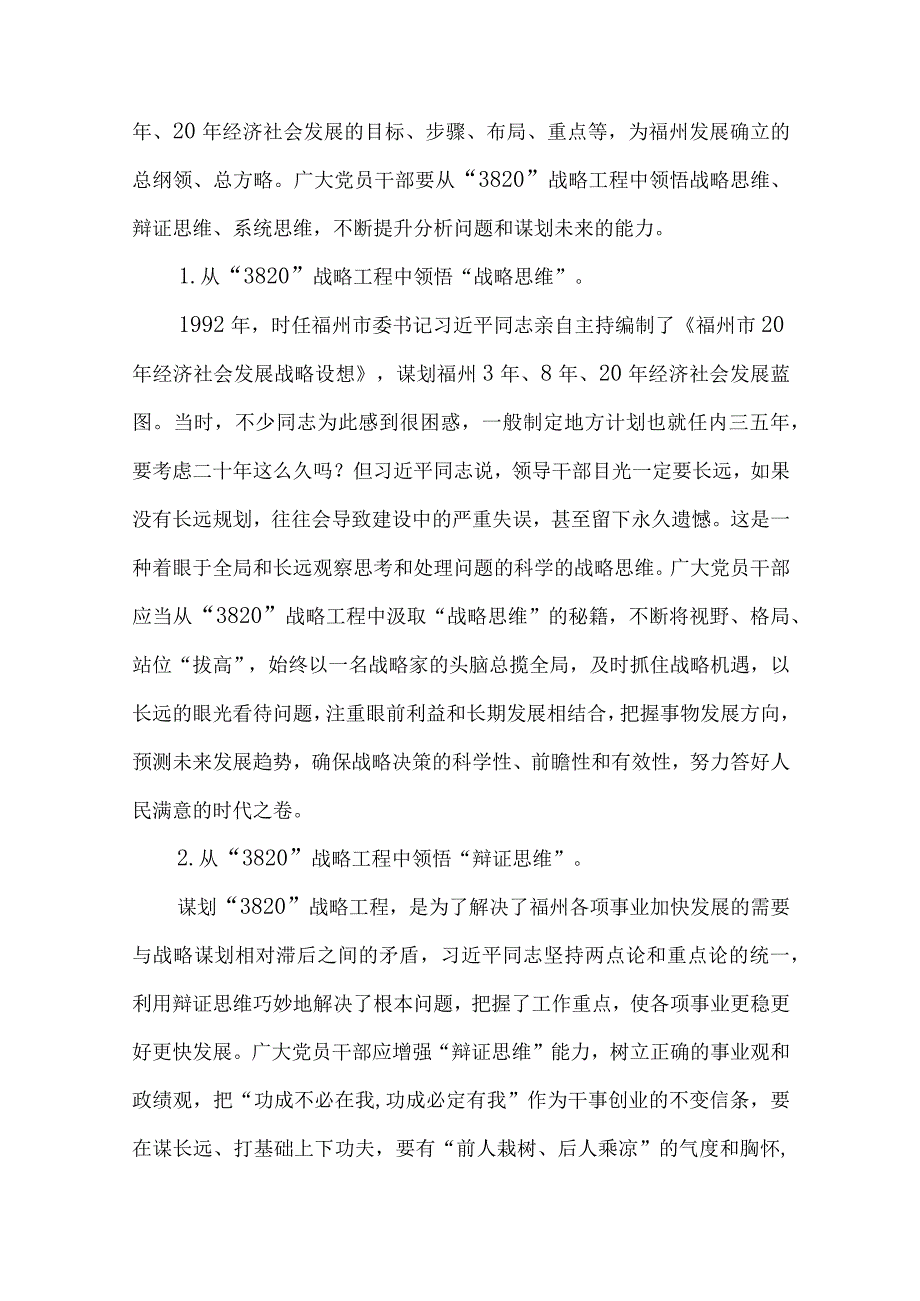 年、20年经济社会发展的目标、步骤、布局、重点等，为福州发展确立的总纲领、总方略。广大党员干部要从“3820”战略工程中领悟战略思维、辩证思维、系统思维，不断提升分析问题和谋划未来的能力。

1.从“3820”战略工程中领悟“战略思维”。

1992年，时任福州市委书记习近平同志亲自主持编制了《福州市20年经济社会发展战略设想》，谋划福州3年、8年、20年经济社会发展蓝图。当时，不少同志为此感到很困惑，一般制定地方计划也就任内三五年，要考虑二十年这么久吗？但习近平同志说，领导干部目光一定要长远，如果没有长远规划，往往会导致建设中的严重失误，甚至留下永久遗憾。这是一种着眼于全局和长远观察思考和处理问题的科学的战略思维。广大党员干部应当从“3820”战略工程中汲取“战略思维”的秘籍，不断将视野、格局、站位“拔高”，始终以一名战略家的头脑总揽全局，及时抓住战略机遇，以长远的眼光看待问题，注重眼前利益和长期发展相结合，把握事物发展方向，预测未来发展趋势，确保战略决策的科学性、前瞻性和有效性，努力答好人民满意的时代之卷。

2.从“3820”战略工程中领悟“辩证思维”。

谋划“3820”战略工程，是为了解决了福州各项事业加快发展的需要与战略谋划相对滞后之间的矛盾，习近平同志坚持两点论和重点论的统一，利用辩证思维巧妙地解决了根本问题，把握了工作重点，使各项事业更稳更好更快发展。广大党员干部应增强“辩证思维”能力，树立正确的事业观和政绩观，把“功成不必在我,功成必定有我”作为干事创业的不变信条，要在谋长远、打基础上下功夫，要有“前人栽树、后人乘凉”的气度和胸怀,